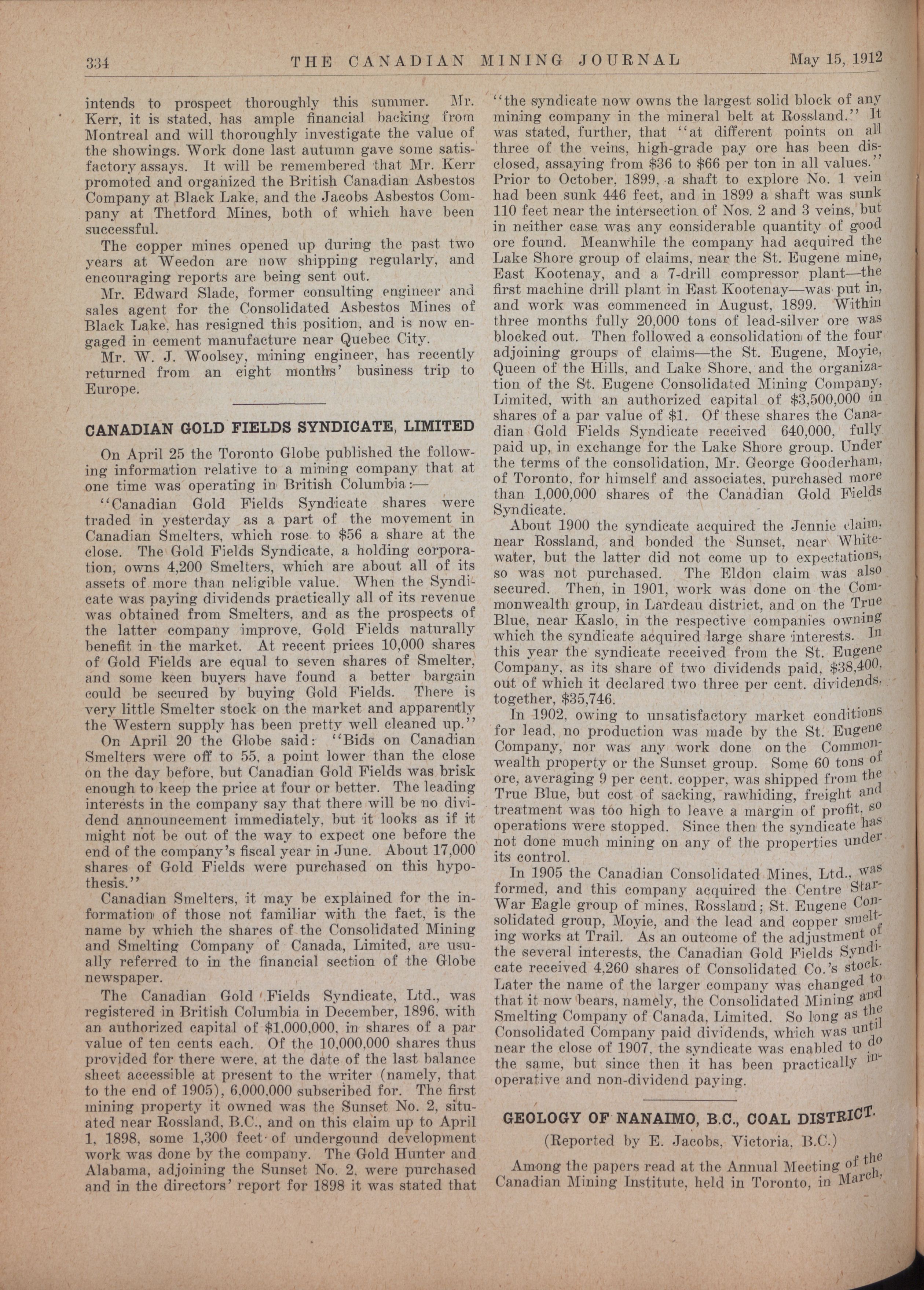 334 THE CANADIAN MINING JOURNAL May 15, 1912

intends to prospect thoroughly this summer. Mr. Kerr, it is stated, has ample financial backing from Montreal and will thoroughly investigate the value of the showings. Work done last autumn gave some satisfactory assays. It will be remembered that Mr. Kerr promoted and organized the British Canadian Asbestos Company at Black Lake, and the Jacobs Asbestos Company at Thetford Mines, both of which have been successful.

The copper mines opened up during the past two years at Weedon are now shipping regularly, and encouraging reports are being sent out.

Mr. Edward Slade, former consulting engineer and sales agent for the Consolidated Asbestos Mines of Black Lake, has resigned this position, and is now engaged in cement manufacture near Quebec City.

Mr. W. J. Woolsey, mining engineer, has recently returned from an eight months' business trip to Europe.

CANADIAN GOLD FIELDS SYNDICATE, LIMITED

On April 25 the Toronto Globe published the following information relative to a mining company that at one time was operating in British Columbia:—

"Canadian Gold Fields Syndicate shares were traded in yesterday as a part of the movement in Canadian Smelters, which rose to $56 a share at the close. The Gold Fields Syndicate, a holding corporation, owns 4,200 Smelters, which are about all of its assets of more than neligible value. When the Syndicate was paying dividends practically all of its revenue was obtained from Smelters, and as the prospects of the latter company improve, Gold Fields naturally benefit in the market. At recent prices 10,000 shares of Gold Fields are equal to seven shares of Smelter, and some keen buyers have found a better bargain could be secured by buying Gold Fields. There is very little Smelter stock on the market and apparently the Western supply has been pretty well cleaned up."

On April 20 the Globe said: "Bids on Canadian Smelters were off to 55, a point lower than the close on the day before, but Canadian Gold Fields was brisk enough to keep the price at four or better. The leading interests in the company say that there will be no dividend announcement immediately, but it looks as if it might not be out of the way to expect one before the end of the company's fiscal year in June. About 17,000 shares of Gold Fields were purchased on this hypothesis."

Canadian Smelters, it may be explained for the information of those not familiar with the fact, is the name by which the shares of the Consolidated Mining and Smelting Company of Canada, Limited, are usually referred to in the financial section of the Globe newspaper.

The Canadian Gold Fields Syndicate, Ltd., was registered in British Columbia in December, 1896, with an authorized capital of $1,000,000, in shares of a par value of ten cents each. Of the 10,000,000 shares thus provided for there were, at the date of the last balance sheet accessible at present to the writer (namely, that to the end of 1905), 6,000,000 subscribed for. The first mining property it owned was the Sunset No. 2, situated near Rossland, B.C., and on this claim up to April 1, 1898, some 1,300 feet of undergound development work was done by the company. The Gold Hunter and Alabama, adjoining the Sunset No. 2, were purchased and in the directors' report for 1898 it was stated that "the syndicate now owns the largest solid block of any mining company in the mineral belt at Rossland." It was stated, further, that "at different points on all three of the veins, high-grade pay ore has been disclosed, assaying from $36 to $66 per ton in all values." Prior to October, 1899, a shaft to explore No. 1 vein had been sunk 446 feet, and in 1899 a shaft was sunk 110 feet near the intersection of Nos. 2 and 3 veins, but in neither case was any considerable quantity of good ore found. Meanwhile the company had acquired the Lake Shore group of claims, near the St. Eugene mine, East Kootenay, and a 7-drill compressor plant—the first machine drill plant in East Kootenay—was put in, and work was commenced in August, 1899. Within three months fully 20,000 tons of lead-silver ore was blocked out. Then followed a consolidation of the four adjoining groups of claims—the St. Eugene, Moyie, Queen of the Hills, and Lake Shore, and the organization of the St. Eugene Consolidated Mining Company, Limited, with an authorized capital of $3,500,000 in shares of a par value of $1. Of these shares the Canadian Gold Fields Syndicate received 640,000, fully paid up, in exchange for the Lake Shore group. Under the terms of the consolidation, Mr. George Gooderham, of Toronto, for himself and associates, purchased more than 1,000,000 shares of the Canadian Gold Fields Syndicate.

About 1900 the syndicate acquired the Jennie claim, near Rossland, and bonded the Sunset, near Whitewater, but the latter did not come up to expectations, so was not purchased. The Eldon claim was also secured. Then, in 1901, work was done on the Commonwealth group, in Lardeau district, and on the True Blue, near Kaslo, in the respective companies owning which the syndicate acquired large share interests. In this year the syndicate received from the St. Eugene Company, as its share of two dividends paid, $38,400, out of which it declared two three per cent. dividends, together, $35,746.

In 1902, owing to unsatisfactory market conditions for lead, no production was made by the St. Eugene Company, nor was any work done on the Commonwealth property or the Sunset group. Some 60 tons of ore, averaging 9 per cent. copper, was shipped from the True Blue, but cost of sacking, rawhiding, freight and treatment was too high to leave a margin of profit, so operations were stopped. Since then the syndicate has not done much mining on any of the properties under its control.

In 1905 the Canadian Consolidated Mines, Ltd., was formed, and this company acquired the Centre Star-War Eagle group of mines, Rossland; St. Eugene Consolidated group, Moyie, and the lead and copper smelting works at Trail. As an outcome of the adjustment of the several interests, the Canadian Gold Fields Syndicate received 4,260 shares of Consolidated Co.'s stock. Later the name of the larger company was changed to that it now bears, namely, the Consolidated Mining and Smelting Company of Canada, Limited. So long as the Consolidated Company paid dividends, which was until near the close of 1907, the syndicate was enabled to do the same, but since then it has been practically inoperative and non-dividend paying.

GEOLOGY OF NANAIMO, B.C., COAL DISTRICT.

(Reported by E. Jacobs, Victoria, B.C.)

Among the papers read at the Annual Meeting of the Canadian Mining Institute, held in Toronto, in March,